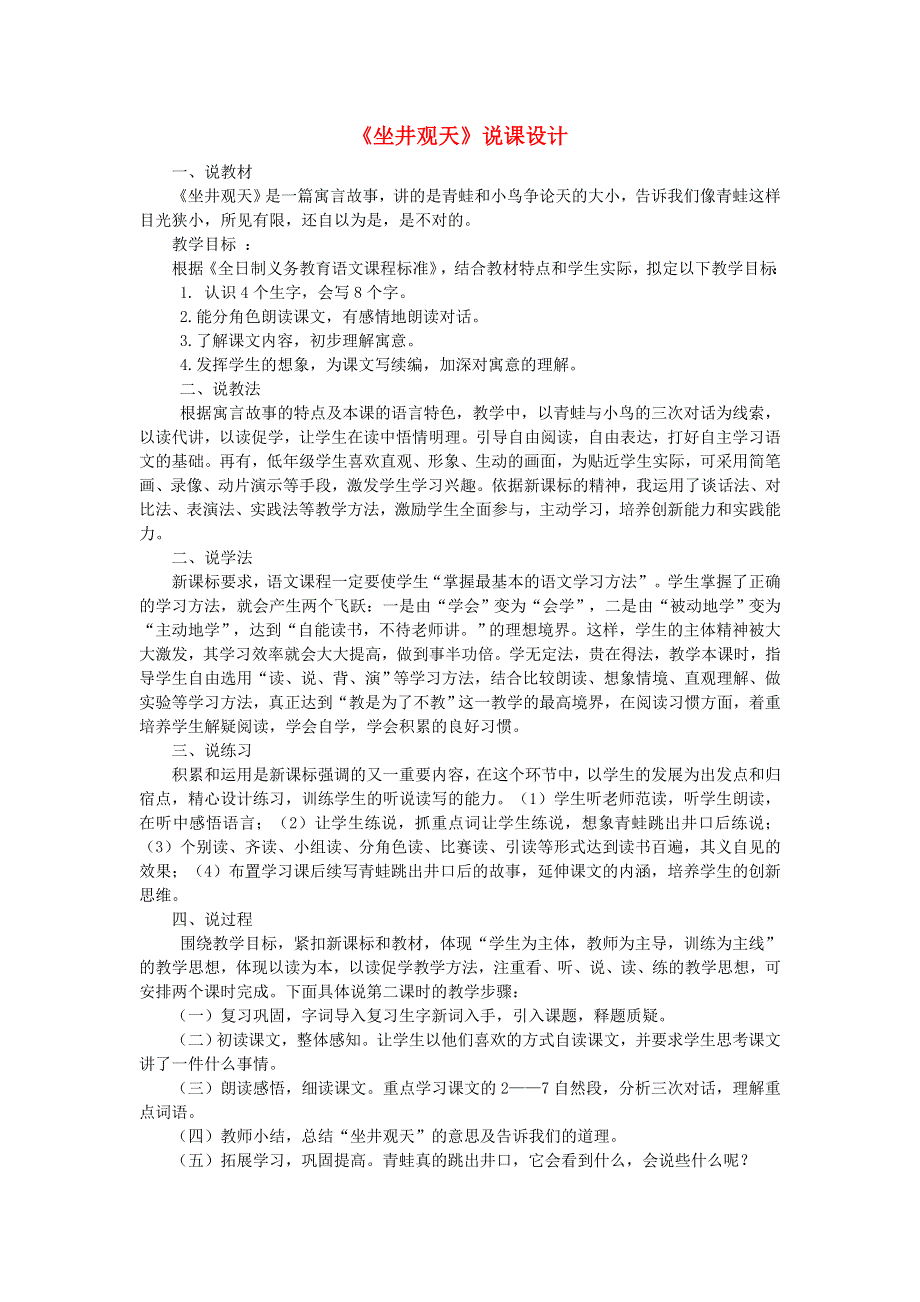 《坐井观天》说课设计

一、说教材

《坐井观天》是一篇寓言故事，讲的是青蛙和小鸟争论天的大小，告诉我们像青蛙这样目光狭小，所见有限，还自以为是，是不对的。

教学目标 ：

根据《全日制义务教育语文课程标准》，结合教材特点和学生实际，拟定以下教学目标

1. 认识 4 个生字，会写 8 个字。

2.能分角色朗读课文，有感情地朗读对话。

3.了解课文内容，初步理解寓意。

4.发挥学生的想象，为课文写续编，加深对寓意的理解。

二、说教法

根据寓言故事的特点及本课的语言特色，教学中，以青蛙与小鸟的三次对话为线索，以读代讲，以读促学，让学生在读中悟情明理。引导自由阅读，自由表达，打好自主学习语文的基础。再有，低年级学生喜欢直观、形象、生动的画面，为贴近学生实际，可采用简笔画、录像、动片演示等手段，激发学生学习兴趣。依据新课标的精神，我运用了谈话法、对比法、表演法、实践法等教学方法，激励学生全面参与，主动学习，培养创新能力和实践能力。

二、说学法

新课标要求，语文课程一定要使学生“掌握最基本的语文学习方法”。学生掌握了正确的学习方法，就会产生两个飞跃：一是由“学会”变为“会学”，二是由“被动地学”变为“主动地学”，达到“自能读书，不待老师讲。”的理想境界。这样，学生的主体精神被大大激发，其学习效率就会大大提高，做到事半功倍。学无定法，贵在得法，教学本课时，指导学生自由选用“读、说、背、演”等学习方法，结合比较朗读、想象情境、直观理解、做实验等学习方法，真正达到“教是为了不教”这一教学的最高境界，在阅读习惯方面，着重培养学生解疑阅读，学会自学，学会积累的良好习惯。

三、说练习

积累和运用是新课标强调的又一重要内容，在这个环节中，以学生的发展为出发点和归宿点，精心设计练习，训练学生的听说读写的能力。（1）学生听老师范读，听学生朗读，在听中感悟语言；（2）让学生练说，抓重点词让学生练说，想象青蛙跳出井口后练说；（3）个别读、齐读、小组读、分角色读、比赛读、引读等形式达到读书百遍，其义自见的效果；（4）布置学习课后续写青蛙跳出井口后的故事，延伸课文的内涵，培养学生的创新思维。

四、说过程

围绕教学目标，紧扣新课标和教材，体现“学生为主体，教师为主导，训练为主线”的教学思想，体现以读为本，以读促学教学方法，注重看、听、说、读、练的教学思想，可安排两个课时完成。下面具体说第二课时的教学步骤：

（一）复习巩固，字词导入复习生字新词入手，引入课题，释题质疑。

（二）初读课文，整体感知。让学生以他们喜欢的方式自读课文，并要求学生思考课文讲了一件什么事情。

（三）朗读感悟，细读课文。重点学习课文的 2——7 自然段，分析三次对话，理解重点词语。

（四）教师小结，总结“坐井观天”的意思及告诉我们的道理。

（五）拓展学习，巩固提高。青蛙真的跳出井口，它会看到什么，会说些什么呢？